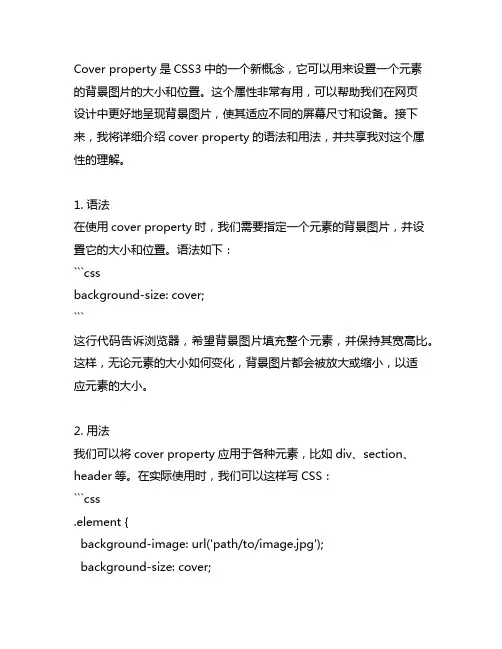 Cover property 是 CSS3 中的一个新概念，它可以用来设置一个元素的背景图片的大小和位置。这个属性非常有用，可以帮助我们在网页设计中更好地呈现背景图片，使其适应不同的屏幕尺寸和设备。接下来，我将详细介绍 cover property 的语法和用法，并共享我对这个属性的理解。

1. 语法
在使用 cover property 时，我们需要指定一个元素的背景图片，并设置它的大小和位置。语法如下：
```css
background-size: cover;
```
这行代码告诉浏览器，希望背景图片填充整个元素，并保持其宽高比。这样，无论元素的大小如何变化，背景图片都会被放大或缩小，以适应元素的大小。

2. 用法
我们可以将 cover property 应用于各种元素，比如 div、section、header 等。在实际使用时，我们可以这样写 CSS：
```css
.element {
  background-image: url('path/to/image.jpg');
  background-size: cover;